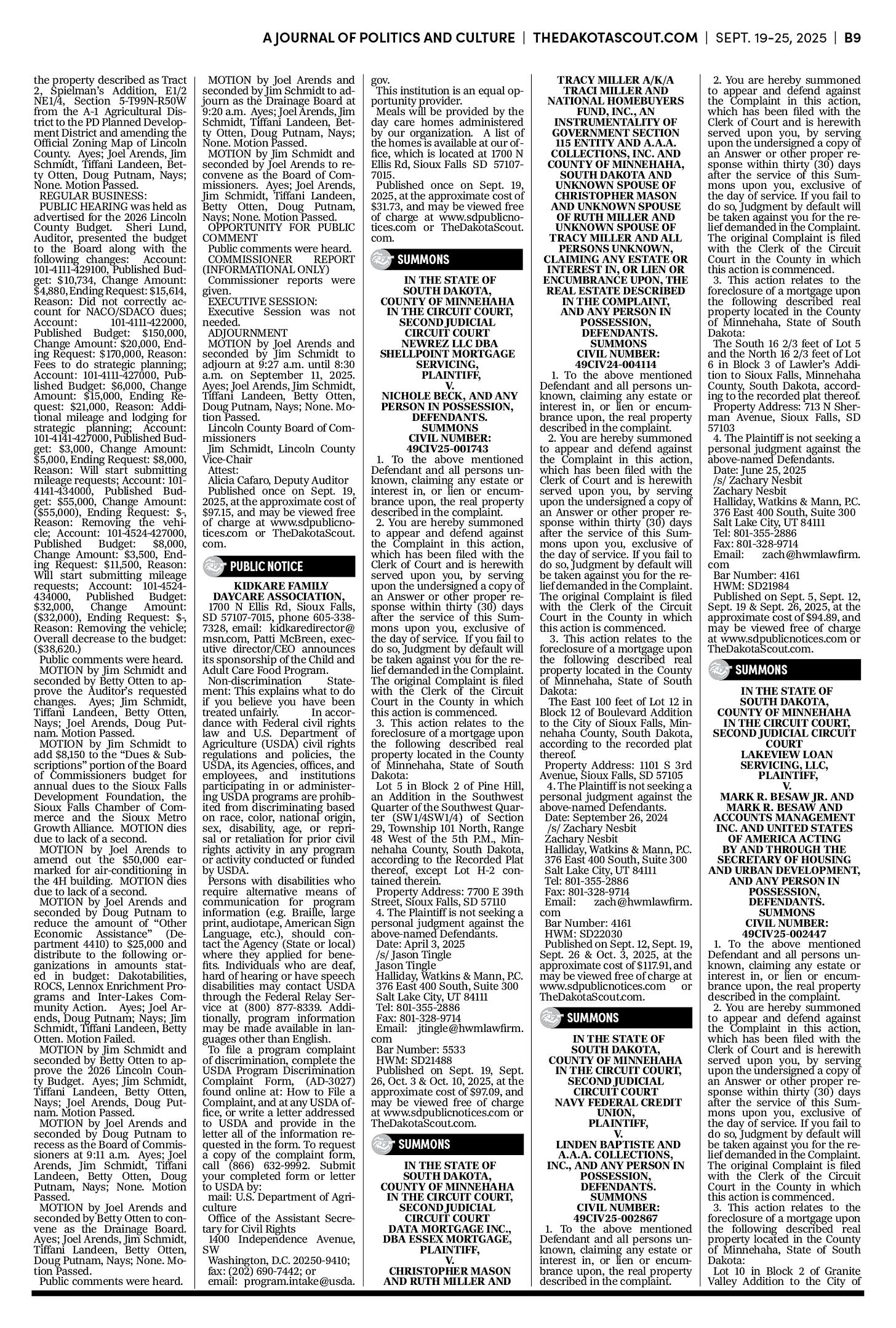 A JOURNAL OF POLITICS AND CULTURE | THEDAKOTASCOUT.COM | SEPT. 19-25, 2025 | B9

the property described as Tract 2, Spielman's Addition, E1/2 NE1/4, Section 5-T99N-R50W from the A-1 Agricultural District to the PD Planned Development District and amending the Official Zoning Map of Lincoln County. Ayes; Joel Arends, Jim Schmidt, Tiffani Landeen, Betty Otten, Doug Putnam, Nays; None. Motion Passed.
REGULAR BUSINESS:
PUBLIC HEARING was held as advertised for the 2026 Lincoln County Budget. Sheri Lund, Auditor, presented the budget to the Board along with the following changes: Account: 101-4111-429100, Published Budget: $10,734, Change Amount: $4,880, Ending Request: $15,614, Reason: Did not correctly account for NACO/SDACO dues; Account: 101-4111-422000, Published Budget: $150,000, Change Amount: $20,000, Ending Request: $170,000, Reason: Fees to do strategic planning; Account: 101-4111-427000, Published Budget: $6,000, Change Amount: $15,000, Ending Request: $21,000, Reason: Additional mileage and lodging for strategic planning; Account: 101-4141-427000, Published Budget: $3,000, Change Amount: $5,000, Ending Request: $8,000, Reason: Will start submitting mileage requests; Account: 101-4141-434000, Published Budget: $55,000, Change Amount: ($55,000), Ending Request: $-, Reason: Removing the vehicle; Account: 101-4524-427000, Published Budget: $8,000, Change Amount: $3,500, Ending Request: $11,500, Reason: Will start submitting mileage requests; Account: 101-4524-434000, Published Budget: $32,000, Change Amount: ($32,000), Ending Request: $-, Reason: Removing the vehicle; Overall decrease to the budget: ($38,620.)
Public comments were heard.
MOTION by Jim Schmidt and seconded by Betty Otten to approve the Auditor's requested changes. Ayes; Jim Schmidt, Tiffani Landeen, Betty Otten, Nays; Joel Arends, Doug Putnam. Motion Passed.
MOTION by Jim Schmidt to add $8,150 to the "Dues & Subscriptions" portion of the Board of Commissioners budget for annual dues to the Sioux Falls Development Foundation, the Sioux Falls Chamber of Commerce and the Sioux Metro Growth Alliance. MOTION dies due to lack of a second.
MOTION by Joel Arends to amend out the $50,000 earmarked for air-conditioning in the 4H building. MOTION dies due to lack of a second.
MOTION by Joel Arends and seconded by Doug Putnam to reduce the amount of "Other Economic Assistance" (Department 4410) to $25,000 and distribute to the following organizations in amounts stated in budget: Dakotabilities, ROCS, Lennox Enrichment Programs and Inter-Lakes Community Action. Ayes; Joel Arends, Doug Putnam; Nays; Jim Schmidt, Tiffani Landeen, Betty Otten. Motion Failed.
MOTION by Jim Schmidt and seconded by Betty Otten to approve the 2026 Lincoln County Budget. Ayes; Jim Schmidt, Tiffani Landeen, Betty Otten, Nays; Joel Arends, Doug Putnam. Motion Passed.
MOTION by Joel Arends and seconded by Doug Putnam to recess as the Board of Commissioners at 9:11 a.m. Ayes; Joel Arends, Jim Schmidt, Tiffani Landeen, Betty Otten, Doug Putnam, Nays; None. Motion Passed.
MOTION by Joel Arends and seconded by Betty Otten to convene as the Drainage Board. Ayes; Joel Arends, Jim Schmidt, Tiffani Landeen, Betty Otten, Doug Putnam, Nays; None. Motion Passed.
Public comments were heard.

MOTION by Joel Arends and seconded by Jim Schmidt to adjourn as the Drainage Board at 9:20 a.m. Ayes; Joel Arends, Jim Schmidt, Tiffani Landeen, Betty Otten, Doug Putnam, Nays; None. Motion Passed.
MOTION by Jim Schmidt and seconded by Joel Arends to reconvene as the Board of Commissioners. Ayes; Joel Arends, Jim Schmidt, Tiffani Landeen, Betty Otten, Doug Putnam, Nays; None. Motion Passed.
OPPORTUNITY FOR PUBLIC COMMENT
Public comments were heard.
COMMISSIONER REPORT (INFORMATIONAL ONLY)
Commissioner reports were given.
EXECUTIVE SESSION:
Executive Session was not needed.
ADJOURNMENT
MOTION by Joel Arends and seconded by Jim Schmidt to adjourn at 9:27 a.m. until 8:30 a.m. on September 11, 2025. Ayes; Joel Arends, Jim Schmidt, Tiffani Landeen, Betty Otten, Doug Putnam, Nays; None. Motion Passed.
Lincoln County Board of Commissioners
Jim Schmidt, Lincoln County Vice-Chair
Attest:
Alicia Cafaro, Deputy Auditor
Published once on Sept. 19, 2025, at the approximate cost of $97.15, and may be viewed free of charge at www.sdpublicnotices.com or TheDakotaScout.com.

PUBLIC NOTICE

KIDKARE FAMILY DAYCARE ASSOCIATION,
1700 N Ellis Rd, Sioux Falls, SD 57107-7015, phone 605-338-7328, email: kidkaredirector@msn.com, Patti McBreen, executive director/CEO announces its sponsorship of the Child and Adult Care Food Program.
Non-discrimination Statement: This explains what to do if you believe you have been treated unfairly. In accordance with Federal civil rights law and U.S. Department of Agriculture (USDA) civil rights regulations and policies, the USDA, its Agencies, offices, and employees, and institutions participating in or administering USDA programs are prohibited from discriminating based on race, color, national origin, sex, disability, age, or reprisal or retaliation for prior civil rights activity in any program or activity conducted or funded by USDA.
Persons with disabilities who require alternative means of communication for program information (e.g. Braille, large print, audiotape, American Sign Language, etc.), should contact the Agency (State or local) where they applied for benefits. Individuals who are deaf, hard of hearing or have speech disabilities may contact USDA through the Federal Relay Service at (800) 877-8339. Additionally, program information may be made available in languages other than English.
To file a program complaint of discrimination, complete the USDA Program Discrimination Complaint Form, (AD-3027) found online at: How to File a Complaint, and at any USDA office, or write a letter addressed to USDA and provide in the letter all of the information requested in the form. To request a copy of the complaint form, call (866) 632-9992. Submit your completed form or letter to USDA by:
mail: U.S. Department of Agriculture
Office of the Assistant Secretary for Civil Rights
1400 Independence Avenue, SW
Washington, D.C. 20250-9410;
fax: (202) 690-7442; or
email: program.intake@usda.gov.
This institution is an equal opportunity provider.
Meals will be provided by the day care homes administered by our organization. A list of the homes is available at our office, which is located at 1700 N Ellis Rd, Sioux Falls SD 57107-7015.
Published once on Sept. 19, 2025, at the approximate cost of $31.73, and may be viewed free of charge at www.sdpublicnotices.com or TheDakotaScout.com.

SUMMONS

IN THE STATE OF SOUTH DAKOTA, COUNTY OF MINNEHAHA IN THE CIRCUIT COURT, SECOND JUDICIAL CIRCUIT COURT
NEWREZ LLC DBA SHELLPOINT MORTGAGE SERVICING, PLAINTIFF,
V.
NICHOLE BECK, AND ANY PERSON IN POSSESSION, DEFENDANTS.
SUMMONS
CIVIL NUMBER: 49CIV25-001743
1. To the above mentioned Defendant and all persons unknown, claiming any estate or interest in, or lien or encumbrance upon, the real property described in the complaint.
2. You are hereby summoned to appear and defend against the Complaint in this action, which has been filed with the Clerk of Court and is herewith served upon you, by serving upon the undersigned a copy of an Answer or other proper response within thirty (30) days after the service of this Summons upon you, exclusive of the day of service. If you fail to do so, Judgment by default will be taken against you for the relief demanded in the Complaint. The original Complaint is filed with the Clerk of the Circuit Court in the County in which this action is commenced.
3. This action relates to the foreclosure of a mortgage upon the following described real property located in the County of Minnehaha, State of South Dakota:
Lot 5 in Block 2 of Pine Hill, an Addition in the Southwest Quarter of the Southwest Quarter (SW1/4SW1/4) of Section 29, Township 101 North, Range 48 West of the 5th P.M., Minnehaha County, South Dakota, according to the Recorded Plat thereof, except Lot H-2 contained therein.
Property Address: 7700 E 39th Street, Sioux Falls, SD 57110
4. The Plaintiff is not seeking a personal judgment against the above-named Defendants.
Date: April 3, 2025
/s/ Jason Tingle
Jason Tingle
Halliday, Watkins & Mann, P.C.
376 East 400 South, Suite 300
Salt Lake City, UT 84111
Tel: 801-355-2886
Fax: 801-328-9714
Email: jtingle@hwmlawfirm.com
Bar Number: 5533
HWM: SD21488
Published on Sept. 19, Sept. 26, Oct. 3 & Oct. 10, 2025, at the approximate cost of $97.09, and may be viewed free of charge at www.sdpublicnotices.com or TheDakotaScout.com.

SUMMONS

IN THE STATE OF SOUTH DAKOTA, COUNTY OF MINNEHAHA IN THE CIRCUIT COURT, SECOND JUDICIAL CIRCUIT COURT
DATA MORTGAGE INC., DBA ESSEX MORTGAGE, PLAINTIFF,
V.
CHRISTOPHER MASON AND RUTH MILLER AND TRACY MILLER A/K/A TRACI MILLER AND NATIONAL HOMEBUYERS FUND, INC., AN INSTRUMENTALITY OF GOVERNMENT SECTION 115 ENTITY AND A.A.A. COLLECTIONS, INC. AND COUNTY OF MINNEHAHA, SOUTH DAKOTA AND UNKNOWN SPOUSE OF CHRISTOPHER MASON AND UNKNOWN SPOUSE OF RUTH MILLER AND UNKNOWN SPOUSE OF TRACY MILLER AND ALL PERSONS UNKNOWN, CLAIMING ANY ESTATE OR INTEREST IN, OR LIEN OR ENCUMBRANCE UPON, THE REAL ESTATE DESCRIBED IN THE COMPLAINT, AND ANY PERSON IN POSSESSION, DEFENDANTS.
SUMMONS
CIVIL NUMBER: 49CIV24-004114
1. To the above mentioned Defendant and all persons unknown, claiming any estate or interest in, or lien or encumbrance upon, the real property described in the complaint.
2. You are hereby summoned to appear and defend against the Complaint in this action, which has been filed with the Clerk of Court and is herewith served upon you, by serving upon the undersigned a copy of an Answer or other proper response within thirty (30) days after the service of this Summons upon you, exclusive of the day of service. If you fail to do so, Judgment by default will be taken against you for the relief demanded in the Complaint. The original Complaint is filed with the Clerk of the Circuit Court in the County in which this action is commenced.
3. This action relates to the foreclosure of a mortgage upon the following described real property located in the County of Minnehaha, State of South Dakota:
The East 100 feet of Lot 12 in Block 12 of Boulevard Addition to the City of Sioux Falls, Minnehaha County, South Dakota, according to the recorded plat thereof.
Property Address: 1101 S 3rd Avenue, Sioux Falls, SD 57105
4. The Plaintiff is not seeking a personal judgment against the above-named Defendants.
Date: September 26, 2024
/s/ Zachary Nesbit
Zachary Nesbit
Halliday, Watkins & Mann, P.C.
376 East 400 South, Suite 300
Salt Lake City, UT 84111
Tel: 801-355-2886
Fax: 801-328-9714
Email: zach@hwmlawfirm.com
Bar Number: 4161
HWM: SD22030
Published on Sept. 12, Sept. 19, Sept. 26 & Oct. 3, 2025, at the approximate cost of $117.91, and may be viewed free of charge at www.sdpublicnotices.com or TheDakotaScout.com.

SUMMONS

IN THE STATE OF SOUTH DAKOTA, COUNTY OF MINNEHAHA IN THE CIRCUIT COURT, SECOND JUDICIAL CIRCUIT COURT
NAVY FEDERAL CREDIT UNION, PLAINTIFF,
V.
LINDEN BAPTISTE AND A.A.A. COLLECTIONS, INC., AND ANY PERSON IN POSSESSION, DEFENDANTS.
SUMMONS
CIVIL NUMBER: 49CIV25-002867
1. To the above mentioned Defendant and all persons unknown, claiming any estate or interest in, or lien or encumbrance upon, the real property described in the complaint.
2. You are hereby summoned to appear and defend against the Complaint in this action, which has been filed with the Clerk of Court and is herewith served upon you, by serving upon the undersigned a copy of an Answer or other proper response within thirty (30) days after the service of this Summons upon you, exclusive of the day of service. If you fail to do so, Judgment by default will be taken against you for the relief demanded in the Complaint. The original Complaint is filed with the Clerk of the Circuit Court in the County in which this action is commenced.
3. This action relates to the foreclosure of a mortgage upon the following described real property located in the County of Minnehaha, State of South Dakota:
The South 16 2/3 feet of Lot 5 and the North 16 2/3 feet of Lot 6 in Block 3 of Lawler's Addition to Sioux Falls, Minnehaha County, South Dakota, according to the recorded plat thereof.
Property Address: 713 N Sherman Avenue, Sioux Falls, SD 57103
4. The Plaintiff is not seeking a personal judgment against the above-named Defendants.
Date: June 25, 2025
/s/ Zachary Nesbit
Zachary Nesbit
Halliday, Watkins & Mann, P.C.
376 East 400 South, Suite 300
Salt Lake City, UT 84111
Tel: 801-355-2886
Fax: 801-328-9714
Email: zach@hwmlawfirm.com
Bar Number: 4161
HWM: SD21984
Published on Sept. 5, Sept. 12, Sept. 19 & Sept. 26, 2025, at the approximate cost of $94.89, and may be viewed free of charge at www.sdpublicnotices.com or TheDakotaScout.com.

SUMMONS

IN THE STATE OF SOUTH DAKOTA, COUNTY OF MINNEHAHA IN THE CIRCUIT COURT, SECOND JUDICIAL CIRCUIT COURT
LAKEVIEW LOAN SERVICING, LLC, PLAINTIFF,
V.
MARK R. BESAW JR. AND MARK R. BESAW AND ACCOUNTS MANAGEMENT INC. AND UNITED STATES OF AMERICA ACTING BY AND THROUGH THE SECRETARY OF HOUSING AND URBAN DEVELOPMENT, AND ANY PERSON IN POSSESSION, DEFENDANTS.
SUMMONS
CIVIL NUMBER: 49CIV25-002447
1. To the above mentioned Defendant and all persons unknown, claiming any estate or interest in, or lien or encumbrance upon, the real property described in the complaint.
2. You are hereby summoned to appear and defend against the Complaint in this action, which has been filed with the Clerk of Court and is herewith served upon you, by serving upon the undersigned a copy of an Answer or other proper response within thirty (30) days after the service of this Summons upon you, exclusive of the day of service. If you fail to do so, Judgment by default will be taken against you for the relief demanded in the Complaint. The original Complaint is filed with the Clerk of the Circuit Court in the County in which this action is commenced.
3. This action relates to the foreclosure of a mortgage upon the following described real property located in the County of Minnehaha, State of South Dakota:
Lot 10 in Block 2 of Granite Valley Addition to the City of